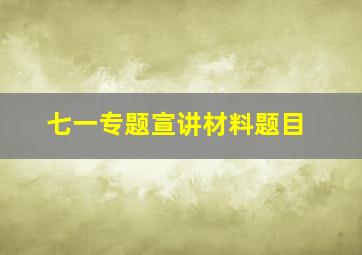 七一专题宣讲材料题目